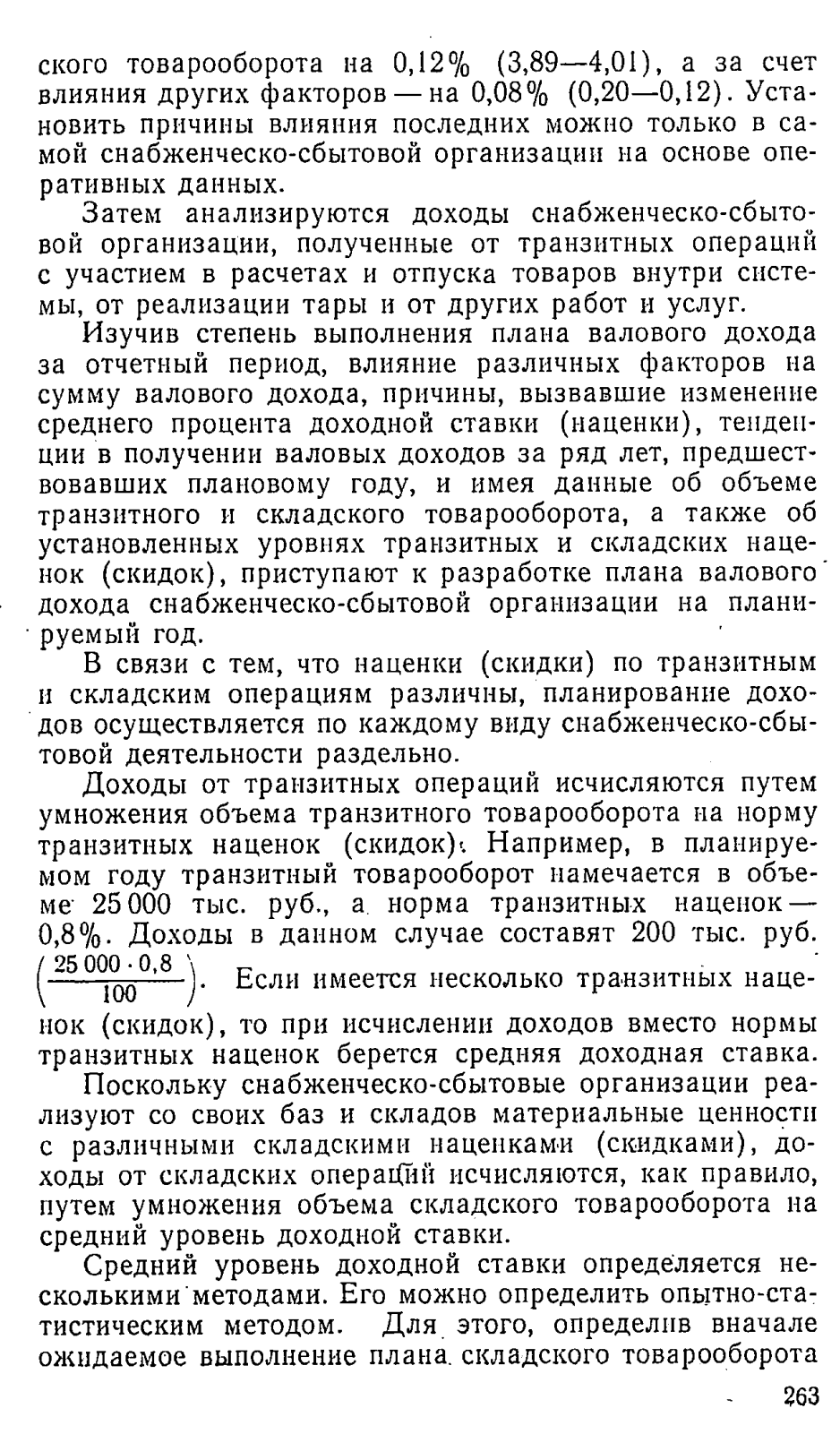 ского товарооборота на 0,12% (3,89—4,01), а за счет влияния других факторов — на 0,08% (0,20—0,12). Установить причины влияния последних можно только в самой снабженческо-сбытовой организации на основе оперативных данных.

Затем анализируются доходы снабженческо-сбытовой организации, полученные от транзитных операций с участием в расчетах и отпуска товаров внутри системы, от реализации тары и от других работ и услуг.

Изучив степень выполнения плана валового дохода за отчетный период, влияние различных факторов на сумму валового дохода, причины, вызвавшие изменение среднего процента доходной ставки (наценки), тенденции в получении валовых доходов за ряд лет, предшествовавших плановому году, и имея данные об объеме транзитного и складского товарооборота, а также об установленных уровнях транзитных и складских наценок (скидок), приступают к разработке плана валового дохода снабженческо-сбытовой организации на планируемый год.

В связи с тем, что наценки (скидки) по транзитным и складским операциям различны, планирование доходов осуществляется по каждому виду снабженческо-сбытовой деятельности раздельно.

Доходы от транзитных операций исчисляются путем умножения объема транзитного товарооборота на норму транзитных наценок (скидок). Например, в планируемом году транзитный товарооборот намечается в объеме 25 000 тыс. руб., а норма транзитных наценок — 0,8%. Доходы в данном случае составят 200 тыс. руб. $\left(\frac{25\,000 \cdot 0,8}{100}\right)$. Если имеется несколько транзитных наценок (скидок), то при исчислении доходов вместо нормы транзитных наценок берется средняя доходная ставка.

Поскольку снабженческо-сбытовые организации реализуют со своих баз и складов материальные ценности с различными складскими наценками (скидками), доходы от складских операций исчисляются, как правило, путем умножения объема складского товарооборота на средний уровень доходной ставки.

Средний уровень доходной ставки определяется несколькими методами. Его можно определить опытно-статистическим методом. Для этого, определив вначале ожидаемое выполнение плана складского товарооборота

263